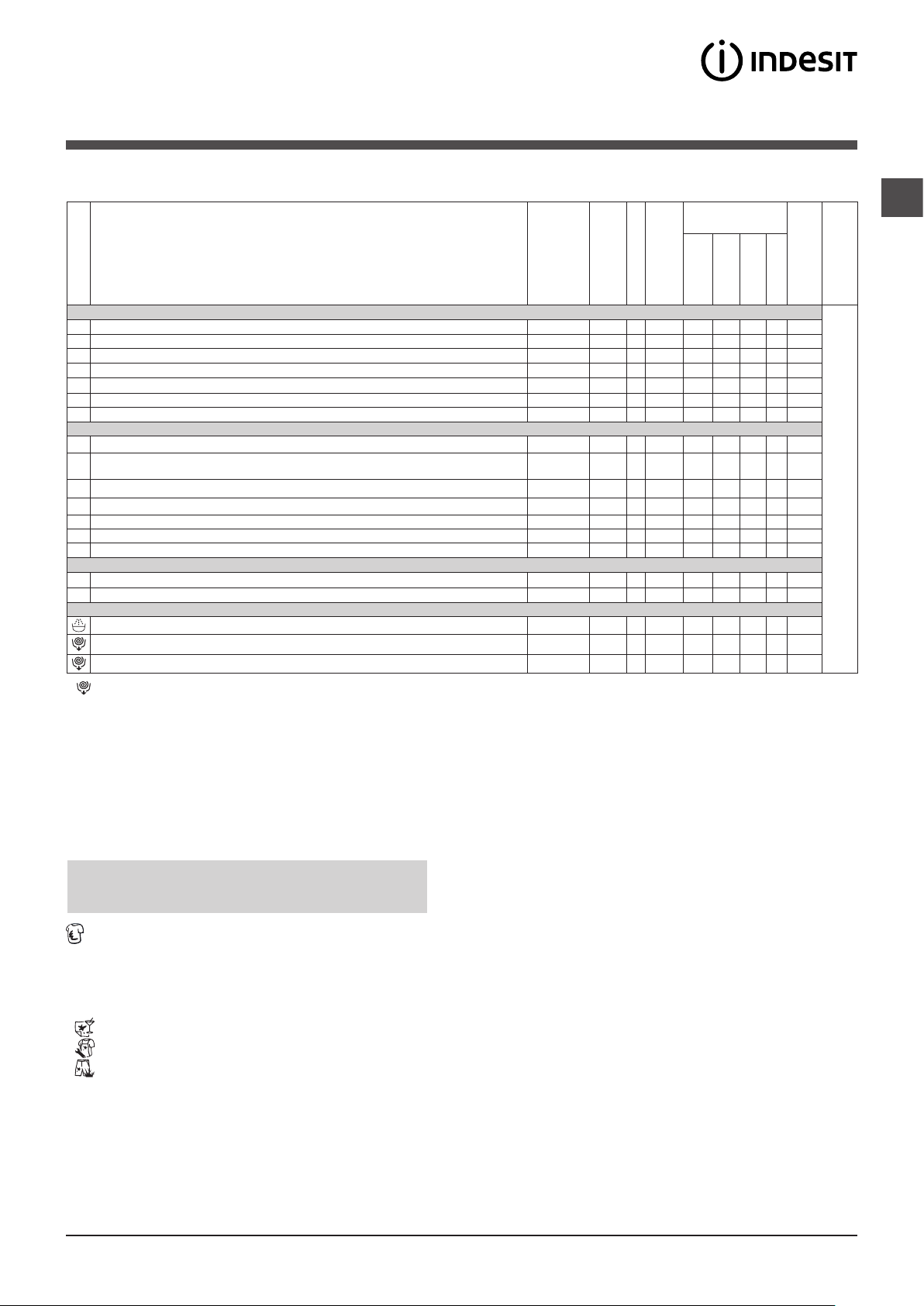 INDESIT